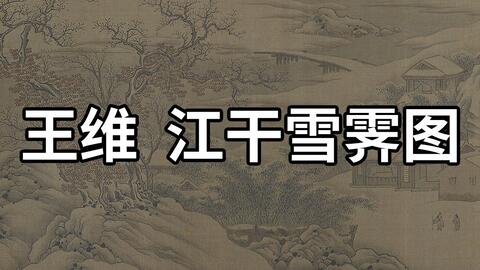 王维 江干雪霁图